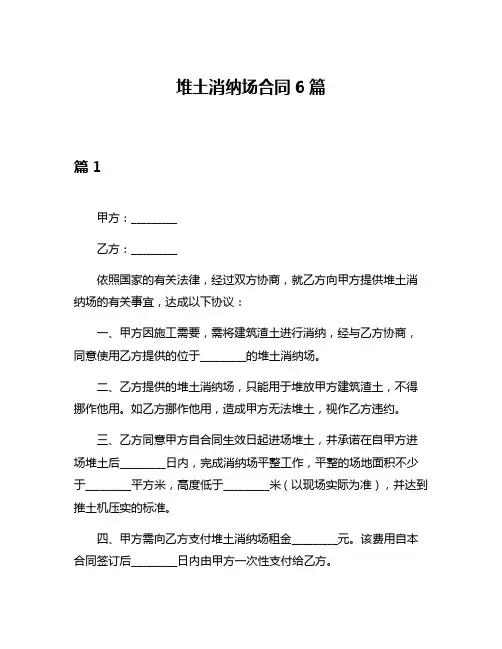 堆土消纳场合同 6 篇

篇 1

甲方：________

乙方：________

依照国家的有关法律，经过双方协商，就乙方向甲方提供堆土消纳场的有关事宜，达成以下协议：

一、甲方因施工需要，需将建筑渣土进行消纳，经与乙方协商，同意使用乙方提供的位于________的堆土消纳场。

二、乙方提供的堆土消纳场，只能用于堆放甲方建筑渣土，不得挪作他用。如乙方挪作他用，造成甲方无法堆土，视作乙方违约。

三、乙方同意甲方自合同生效日起进场堆土，并承诺在自甲方进场堆土后________日内，完成消纳场平整工作，平整的场地面积不少于________平方米，高度低于________米（以现场实际为准），并达到推土机压实的标准。

四、甲方需向乙方支付堆土消纳场租金________元。该费用自本合同签订后________日内由甲方一次性支付给乙方。